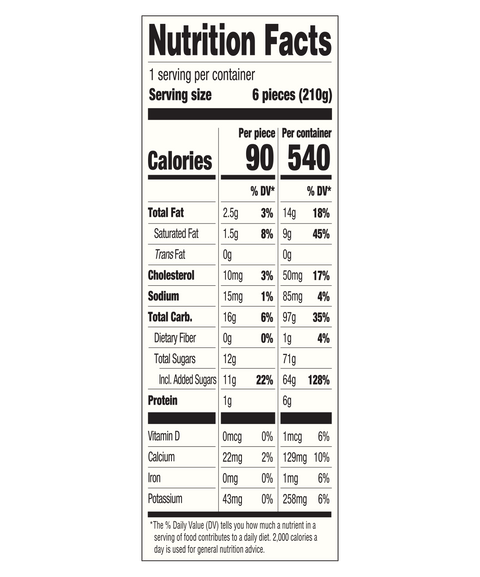 Nutrition Facts

1 serving per container
Serving size 6 pieces (210g)

| | Per piece | | Per container | |
|---|---|---|---|---|
| Calories | 90 | | 540 | |
| | | % DV* | | % DV* |
| Total Fat | 2.5g | 3% | 14g | 18% |
| Saturated Fat | 1.5g | 8% | 9g | 45% |
| Trans Fat | 0g | | 0g | |
| Cholesterol | 10mg | 3% | 50mg | 17% |
| Sodium | 15mg | 1% | 85mg | 4% |
| Total Carb. | 16g | 6% | 97g | 35% |
| Dietary Fiber | 0g | 0% | 1g | 4% |
| Total Sugars | 12g | | 71g | |
| Incl. Added Sugars | 11g | 22% | 64g | 128% |
| Protein | 1g | | 6g | |
| Vitamin D | 0mcg | 0% | 1mcg | 6% |
| Calcium | 22mg | 2% | 129mg | 10% |
| Iron | 0mg | 0% | 1mg | 6% |
| Potassium | 43mg | 0% | 258mg | 6% |

*The % Daily Value (DV) tells you how much a nutrient in a serving of food contributes to a daily diet. 2,000 calories a day is used for general nutrition advice.